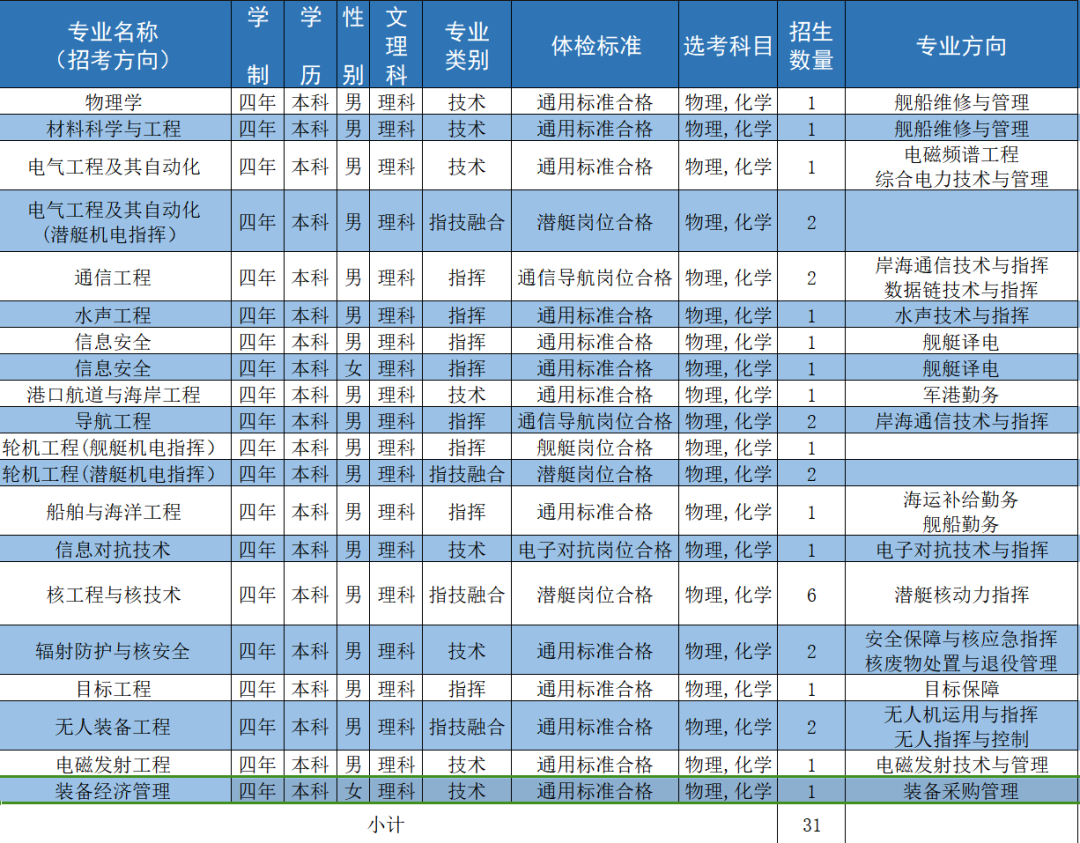 | 专业名称（招考方向） | 学制 | 学历 | 性别 | 文理科 | 专业类别 | 体检标准 | 选考科目 | 招生数量 | 专业方向 |
|---|---|---|---|---|---|---|---|---|---|
| 物理学 | 四年 | 本科 | 男 | 理科 | 技术 | 通用标准合格 | 物理,化学 | 1 | 舰船维修与管理 |
| 材料科学与工程 | 四年 | 本科 | 男 | 理科 | 技术 | 通用标准合格 | 物理,化学 | 1 | 舰船维修与管理 |
| 电气工程及其自动化 | 四年 | 本科 | 男 | 理科 | 技术 | 通用标准合格 | 物理,化学 | 1 | 电磁频谱工程 综合电力技术与管理 |
| 电气工程及其自动化（潜艇机电指挥） | 四年 | 本科 | 男 | 理科 | 指技融合 | 潜艇岗位合格 | 物理,化学 | 2 | |
| 通信工程 | 四年 | 本科 | 男 | 理科 | 指挥 | 通信导航岗位合格 | 物理,化学 | 2 | 岸海通信技术与指挥 数据链技术与指挥 |
| 水声工程 | 四年 | 本科 | 男 | 理科 | 指挥 | 通用标准合格 | 物理,化学 | 1 | 水声技术与指挥 |
| 信息安全 | 四年 | 本科 | 男 | 理科 | 指挥 | 通用标准合格 | 物理,化学 | 1 | 舰艇译电 |
| 信息安全 | 四年 | 本科 | 女 | 理科 | 指挥 | 通用标准合格 | 物理,化学 | 1 | 舰艇译电 |
| 港口航道与海岸工程 | 四年 | 本科 | 男 | 理科 | 技术 | 通用标准合格 | 物理,化学 | 1 | 军港勤务 |
| 导航工程 | 四年 | 本科 | 男 | 理科 | 指挥 | 通信导航岗位合格 | 物理,化学 | 2 | 岸海通信技术与指挥 |
| 轮机工程（舰艇机电指挥） | 四年 | 本科 | 男 | 理科 | 指挥 | 舰艇岗位合格 | 物理,化学 | 1 | |
| 轮机工程（潜艇机电指挥） | 四年 | 本科 | 男 | 理科 | 指技融合 | 潜艇岗位合格 | 物理,化学 | 2 | |
| 船舶与海洋工程 | 四年 | 本科 | 男 | 理科 | 指挥 | 通用标准合格 | 物理,化学 | 1 | 海运补给勤务 舰船勤务 |
| 信息对抗技术 | 四年 | 本科 | 男 | 理科 | 技术 | 电子对抗岗位合格 | 物理,化学 | 1 | 电子对抗技术与指挥 |
| 核工程与核技术 | 四年 | 本科 | 男 | 理科 | 指技融合 | 潜艇岗位合格 | 物理,化学 | 6 | 潜艇核动力指挥 |
| 辐射防护与核安全 | 四年 | 本科 | 男 | 理科 | 技术 | 通用标准合格 | 物理,化学 | 2 | 安全保障与核应急指挥 核废物处置与退役管理 |
| 目标工程 | 四年 | 本科 | 男 | 理科 | 指挥 | 通用标准合格 | 物理,化学 | 1 | 目标保障 |
| 无人装备工程 | 四年 | 本科 | 男 | 理科 | 指技融合 | 通用标准合格 | 物理,化学 | 2 | 无人机运用与指挥 无人指挥与控制 |
| 电磁发射工程 | 四年 | 本科 | 男 | 理科 | 技术 | 通用标准合格 | 物理,化学 | 1 | 电磁发射技术与管理 |
| 装备经济管理 | 四年 | 本科 | 女 | 理科 | 技术 | 通用标准合格 | 物理,化学 | 1 | 装备采购管理 |
| 小计 | | | | | | | | 31 | |